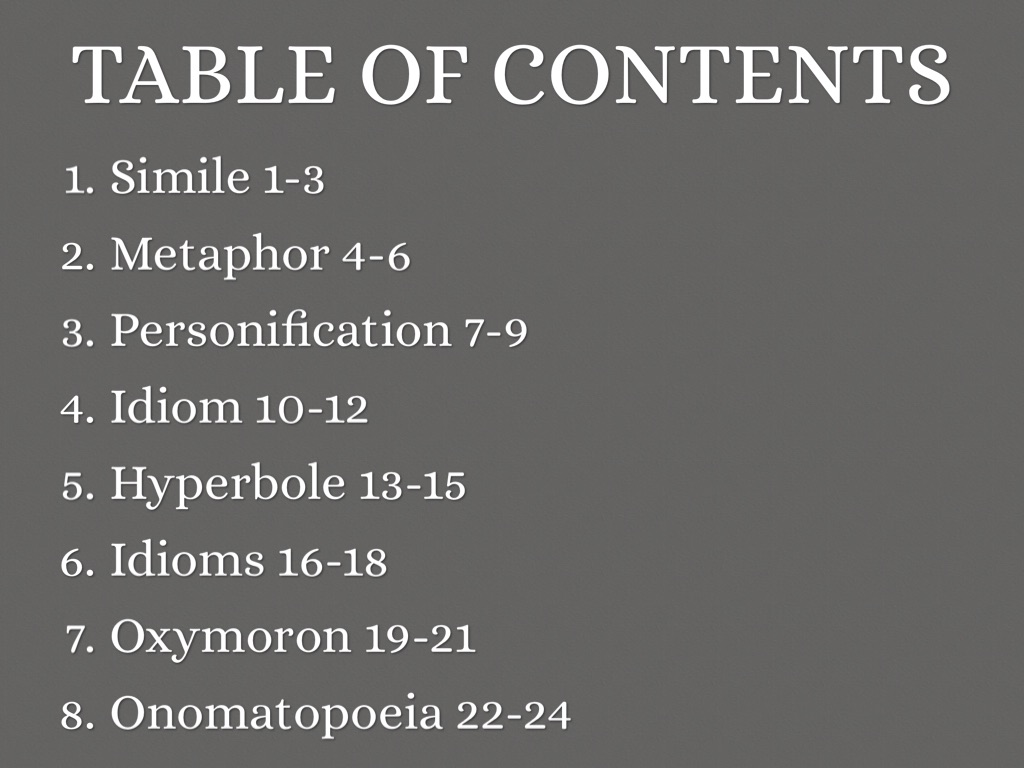 TABLE OF CONTENTS

1. Simile 1-3
2. Metaphor 4-6
3. Personification 7-9
4. Idiom 10-12
5. Hyperbole 13-15
6. Idioms 16-18
7. Oxymoron 19-21
8. Onomatopoeia 22-24